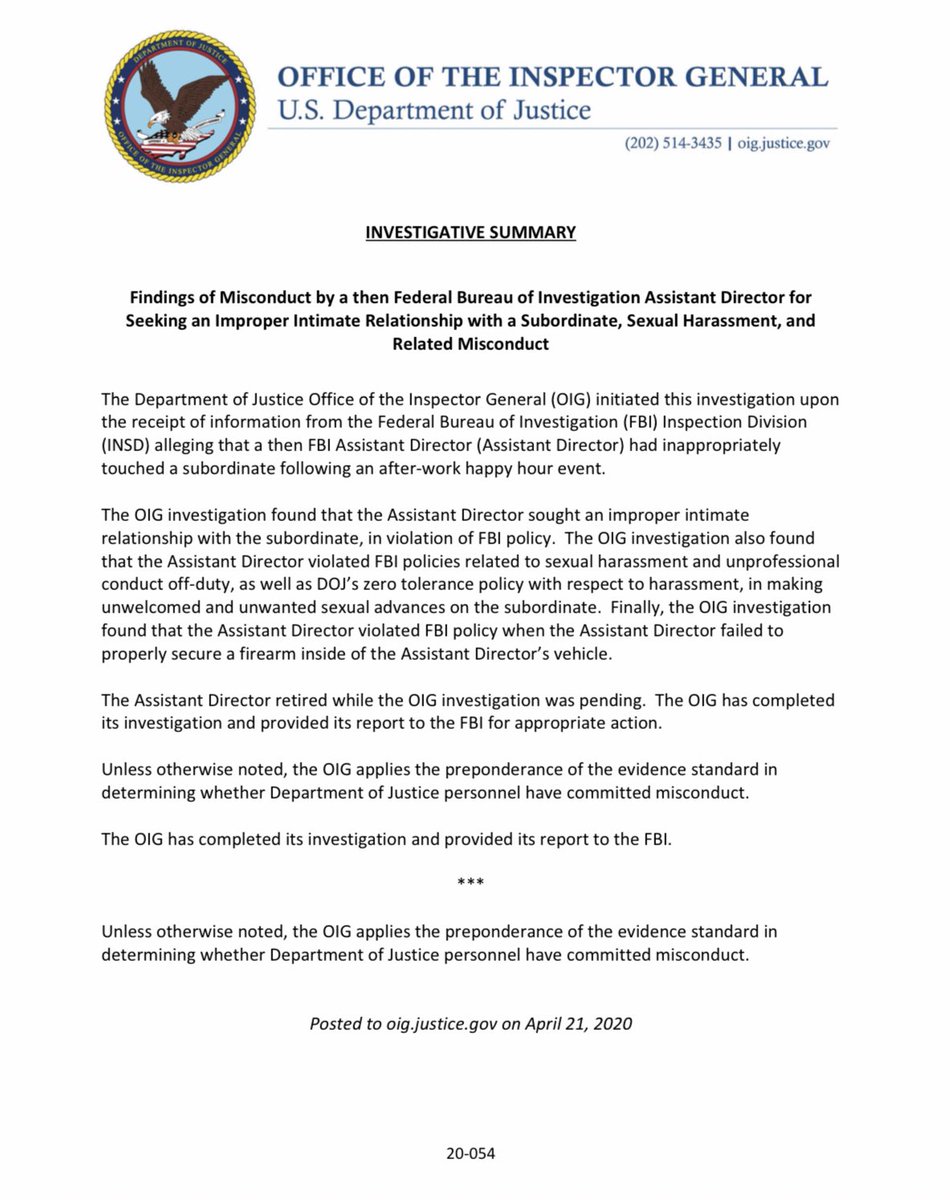 DEPARTMENT OF JUSTICE
OFFICE OF THE INSPECTOR GENERAL

OFFICE OF THE INSPECTOR GENERAL
U.S. Department of Justice

(202) 514-3435 | oig.justice.gov

INVESTIGATIVE SUMMARY

Findings of Misconduct by a then Federal Bureau of Investigation Assistant Director for Seeking an Improper Intimate Relationship with a Subordinate, Sexual Harassment, and Related Misconduct

The Department of Justice Office of the Inspector General (OIG) initiated this investigation upon the receipt of information from the Federal Bureau of Investigation (FBI) Inspection Division (INSD) alleging that a then FBI Assistant Director (Assistant Director) had inappropriately touched a subordinate following an after-work happy hour event.

The OIG investigation found that the Assistant Director sought an improper intimate relationship with the subordinate, in violation of FBI policy. The OIG investigation also found that the Assistant Director violated FBI policies related to sexual harassment and unprofessional conduct off-duty, as well as DOJ's zero tolerance policy with respect to harassment, in making unwelcomed and unwanted sexual advances on the subordinate. Finally, the OIG investigation found that the Assistant Director violated FBI policy when the Assistant Director failed to properly secure a firearm inside of the Assistant Director's vehicle.

The Assistant Director retired while the OIG investigation was pending. The OIG has completed its investigation and provided its report to the FBI for appropriate action.

Unless otherwise noted, the OIG applies the preponderance of the evidence standard in determining whether Department of Justice personnel have committed misconduct.

The OIG has completed its investigation and provided its report to the FBI.

***

Unless otherwise noted, the OIG applies the preponderance of the evidence standard in determining whether Department of Justice personnel have committed misconduct.

Posted to oig.justice.gov on April 21, 2020

20-054